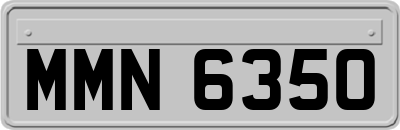 MMN 6350